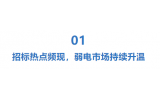 01

招标热点频现，弱电市场持续升温